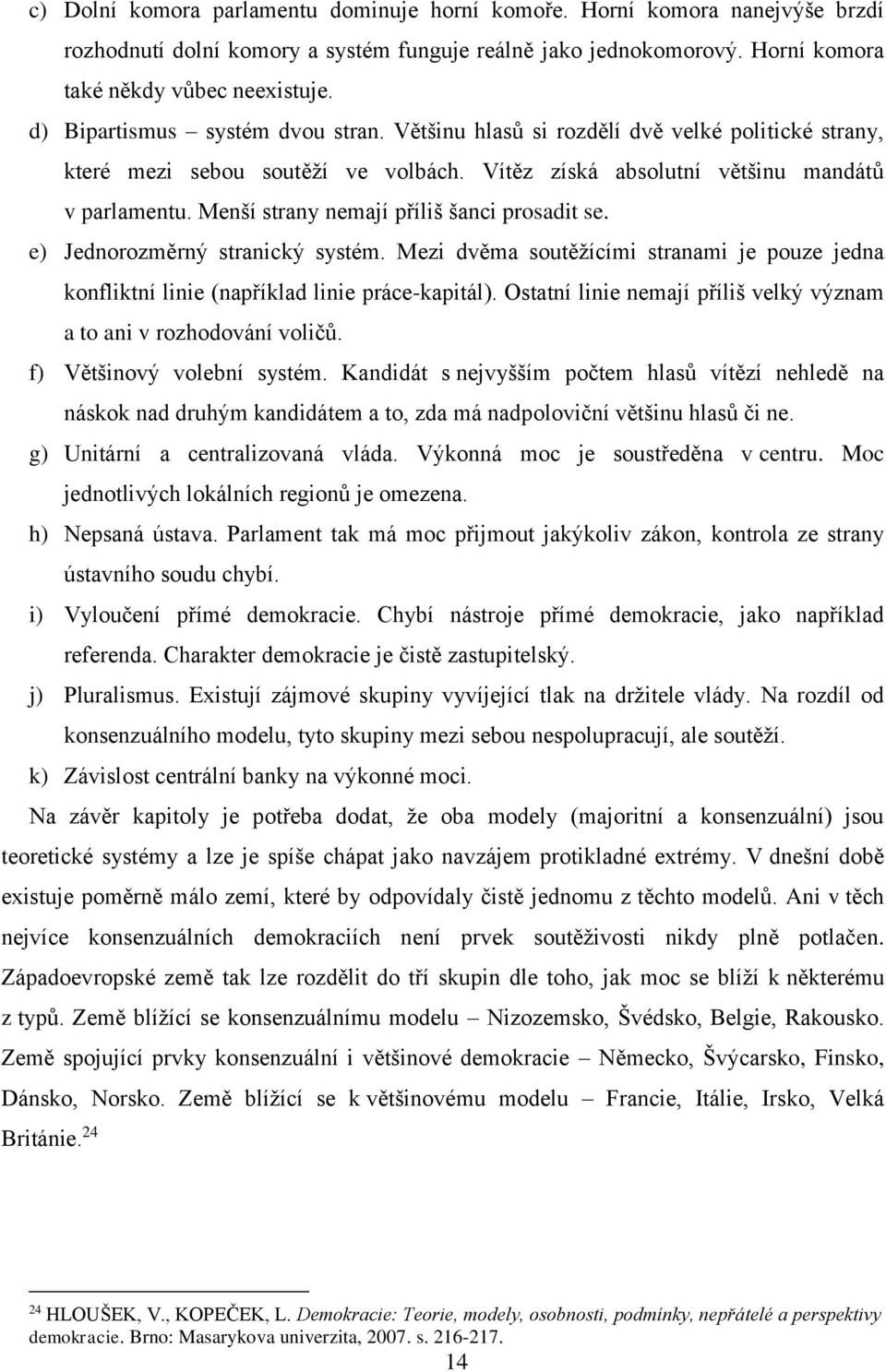 c) Dolní komora parlamentu dominuje horní komoře. Horní komora nanejvýše brzdí rozhodnutí dolní komory a systém funguje reálně jako jednokomorový. Horní komora také někdy vůbec neexistuje.

d) Bipartismus – systém dvou stran. Většinu hlasů si rozdělí dvě velké politické strany, které mezi sebou soutěží ve volbách. Vítěz získá absolutní většinu mandátů v parlamentu. Menší strany nemají příliš šanci prosadit se.

e) Jednorozměrný stranický systém. Mezi dvěma soutěžícími stranami je pouze jedna konfliktní linie (například linie práce-kapitál). Ostatní linie nemají příliš velký význam a to ani v rozhodování voličů.

f) Většinový volební systém. Kandidát s nejvyšším počtem hlasů vítězí nehledě na náskok nad druhým kandidátem a to, zda má nadpoloviční většinu hlasů či ne.

g) Unitární a centralizovaná vláda. Výkonná moc je soustředěna v centru. Moc jednotlivých lokálních regionů je omezena.

h) Nepsaná ústava. Parlament tak má moc přijmout jakýkoliv zákon, kontrola ze strany ústavního soudu chybí.

i) Vyloučení přímé demokracie. Chybí nástroje přímé demokracie, jako například referenda. Charakter demokracie je čistě zastupitelský.

j) Pluralismus. Existují zájmové skupiny vyvíjející tlak na držitele vlády. Na rozdíl od konsenzuálního modelu, tyto skupiny mezi sebou nespolupracují, ale soutěží.

k) Závislost centrální banky na výkonné moci.

Na závěr kapitoly je potřeba dodat, že oba modely (majoritní a konsenzuální) jsou teoretické systémy a lze je spíše chápat jako navzájem protikladné extrémy. V dnešní době existuje poměrně málo zemí, které by odpovídaly čistě jednomu z těchto modelů. Ani v těch nejvíce konsenzuálních demokraciích není prvek soutěživosti nikdy plně potlačen. Západoevropské země tak lze rozdělit do tří skupin dle toho, jak moc se blíží k některému z typů. Země blížící se konsenzuálnímu modelu – Nizozemsko, Švédsko, Belgie, Rakousko. Země spojující prvky konsenzuální i většinové demokracie – Německo, Švýcarsko, Finsko, Dánsko, Norsko. Země blížící se k většinovému modelu – Francie, Itálie, Irsko, Velká Británie.$^{24}$

$^{24}$ HLOUŠEK, V., KOPEČEK, L. Demokracie: Teorie, modely, osobnosti, podmínky, nepřátelé a perspektivy demokracie. Brno: Masarykova univerzita, 2007. s. 216-217.

14